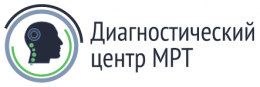 Диагностический центр МРТ